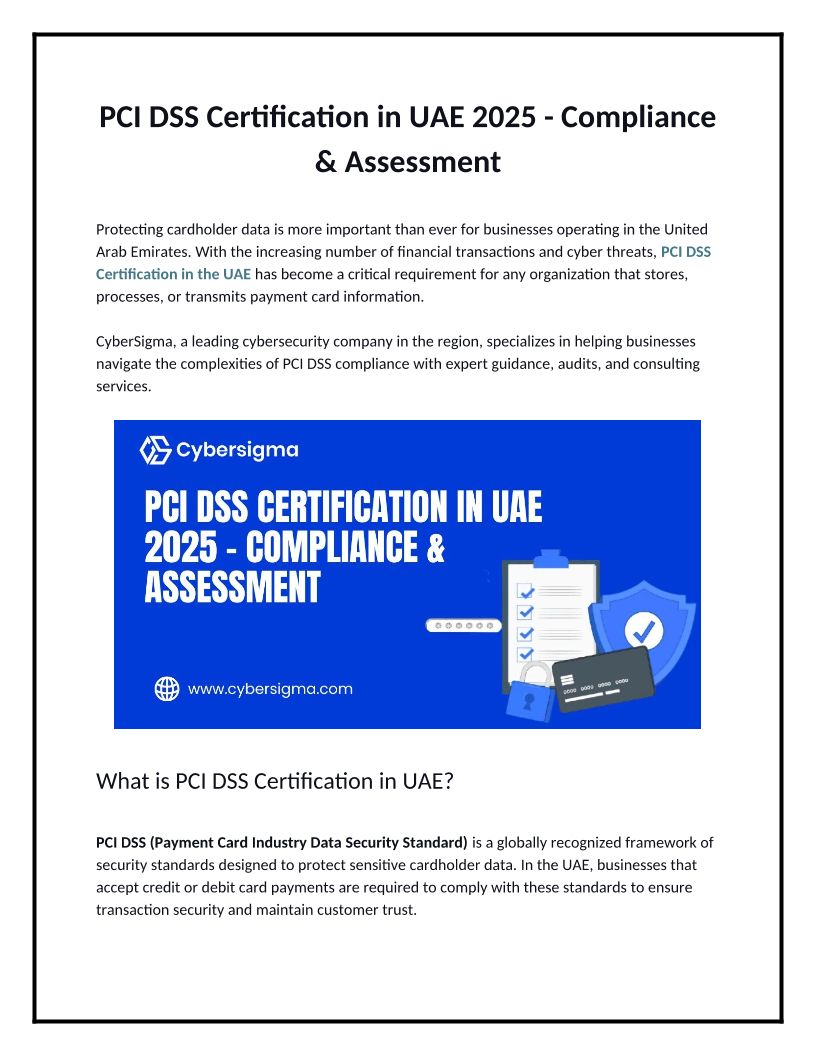 PCI DSS Certification in UAE 2025 - Compliance & Assessment

Protecting cardholder data is more important than ever for businesses operating in the United Arab Emirates. With the increasing number of financial transactions and cyber threats, PCI DSS Certification in the UAE has become a critical requirement for any organization that stores, processes, or transmits payment card information.

CyberSigma, a leading cybersecurity company in the region, specializes in helping businesses navigate the complexities of PCI DSS compliance with expert guidance, audits, and consulting services.

Cybersigma

PCI DSS CERTIFICATION IN UAE 2025 - COMPLIANCE & ASSESSMENT

www.cybersigma.com

What is PCI DSS Certification in UAE?

PCI DSS (Payment Card Industry Data Security Standard) is a globally recognized framework of security standards designed to protect sensitive cardholder data. In the UAE, businesses that accept credit or debit card payments are required to comply with these standards to ensure transaction security and maintain customer trust.